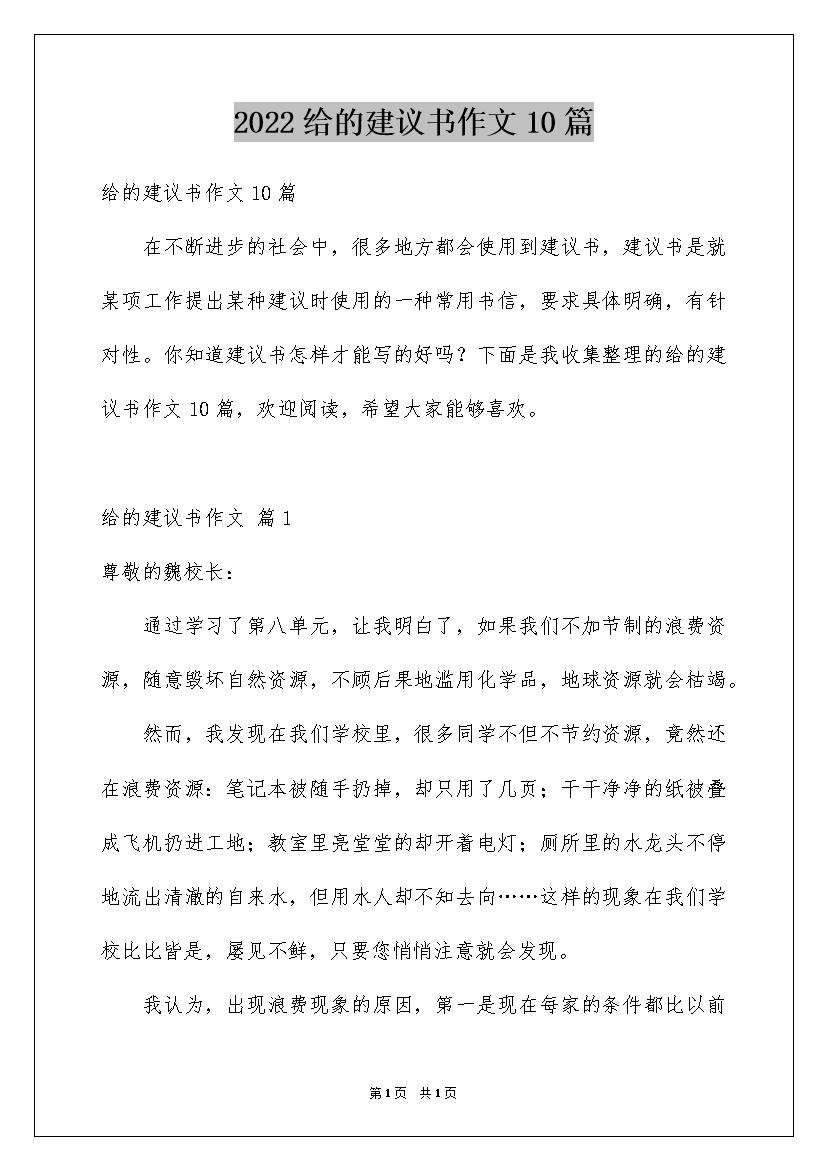 2022给的建议书作文10篇

给的建议书作文10篇

在不断进步的社会中，很多地方都会使用到建议书，建议书是就某项工作提出某种建议时使用的一种常用书信，要求具体明确，有针对性。你知道建议书怎样才能写的好吗？下面是我收集整理的给的建议书作文10篇，欢迎阅读，希望大家能够喜欢。

给的建议书作文 篇1

尊敬的魏校长：

通过学习了第八单元，让我明白了，如果我们不加节制的浪费资源，随意毁坏自然资源，不顾后果地滥用化学品，地球资源就会枯竭。

然而，我发现在我们学校里，很多同学不但不节约资源，竟然还在浪费资源：笔记本被随手扔掉，却只用了几页；干干净净的纸被叠成飞机扔进工地；教室里亮堂堂的却开着电灯；厕所里的水龙头不停地流出清澈的自来水，但用水人却不知去向……这样的现象在我们学校比比皆是，屡见不鲜，只要您悄悄注意就会发现。

我认为，出现浪费现象的原因，第一是现在每家的条件都比以前

第1页 共1页